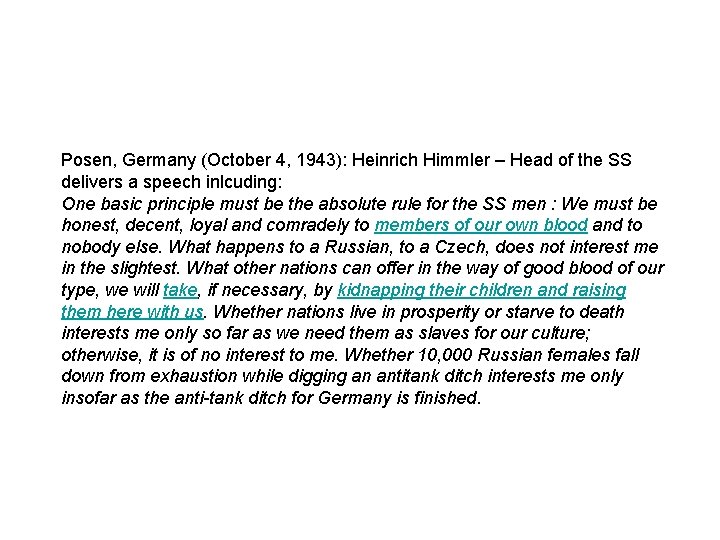 Posen, Germany (October 4, 1943): Heinrich Himmler – Head of the SS delivers a speech inlcuding:
One basic principle must be the absolute rule for the SS men : We must be honest, decent, loyal and comradely to members of our own blood and to nobody else. What happens to a Russian, to a Czech, does not interest me in the slightest. What other nations can offer in the way of good blood of our type, we will take, if necessary, by kidnapping their children and raising them here with us. Whether nations live in prosperity or starve to death interests me only so far as we need them as slaves for our culture; otherwise, it is of no interest to me. Whether 10,000 Russian females fall down from exhaustion while digging an antitank ditch interests me only insofar as the anti-tank ditch for Germany is finished.